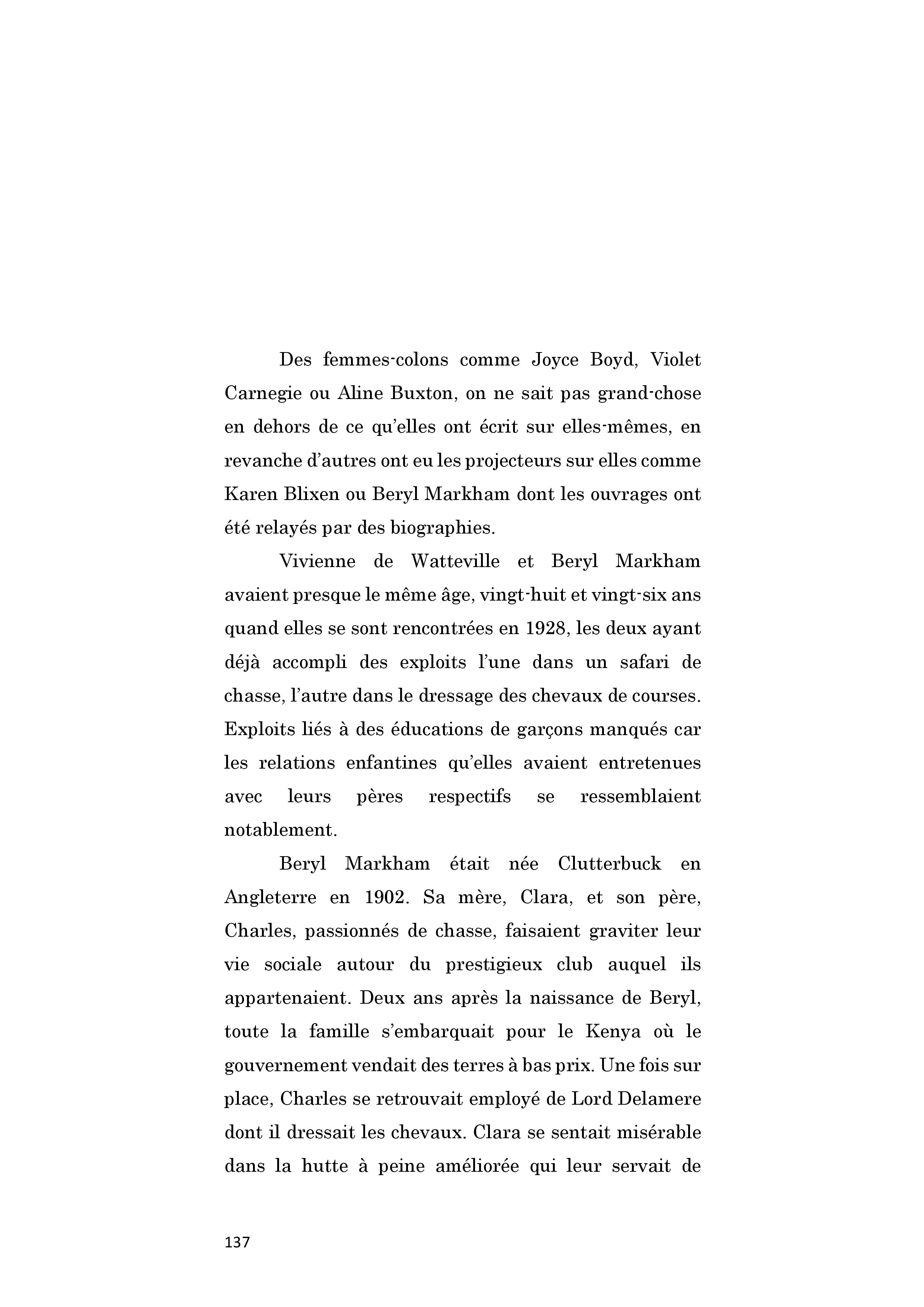 Des femmes-colons comme Joyce Boyd, Violet Carnegie ou Aline Buxton, on ne sait pas grand-chose en dehors de ce qu'elles ont écrit sur elles-mêmes, en revanche d'autres ont eu les projecteurs sur elles comme Karen Blixen ou Beryl Markham dont les ouvrages ont été relayés par des biographies.

Vivienne de Watteville et Beryl Markham avaient presque le même âge, vingt-huit et vingt-six ans quand elles se sont rencontrées en 1928, les deux ayant déjà accompli des exploits l'une dans un safari de chasse, l'autre dans le dressage des chevaux de courses. Exploits liés à des éducations de garçons manqués car les relations enfantines qu'elles avaient entretenues avec leurs pères respectifs se ressemblaient notablement.

Beryl Markham était née Clutterbuck en Angleterre en 1902. Sa mère, Clara, et son père, Charles, passionnés de chasse, faisaient graviter leur vie sociale autour du prestigieux club auquel ils appartenaient. Deux ans après la naissance de Beryl, toute la famille s'embarquait pour le Kenya où le gouvernement vendait des terres à bas prix. Une fois sur place, Charles se retrouvait employé de Lord Delamere dont il dressait les chevaux. Clara se sentait misérable dans la hutte à peine améliorée qui leur servait de

137